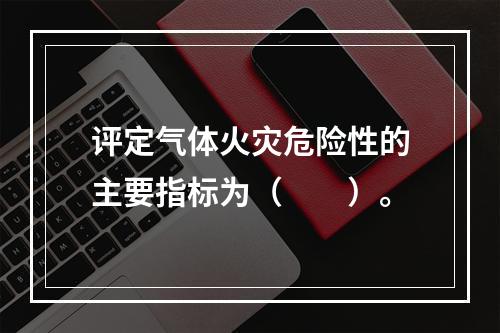 评定气体火灾危险性的主要指标为（　　）。